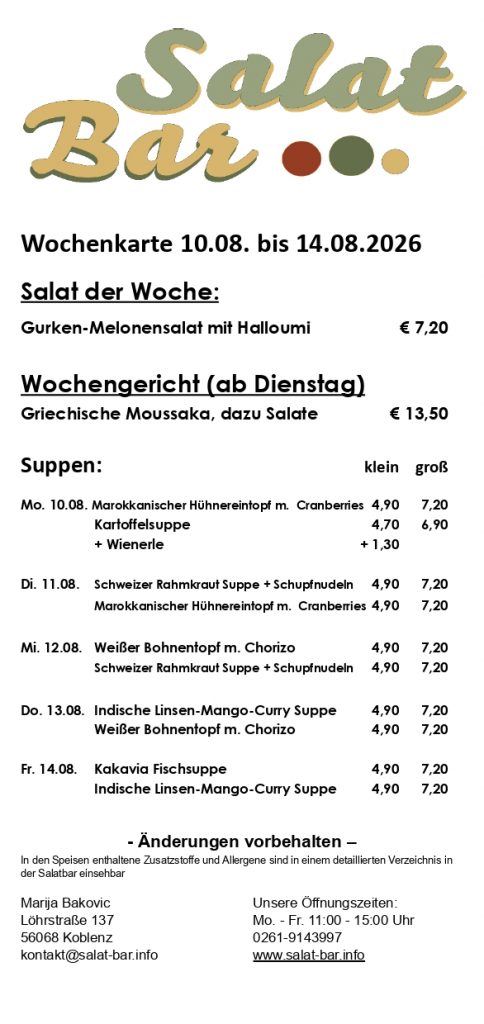 Salat Bar

Wochenkarte 10.08. bis 14.08.2026

Salat der Woche:

Gurken-Melonensalat mit Halloumi € 7,20

Wochengericht (ab Dienstag)

Griechische Moussaka, dazu Salate € 13,50

Suppen: klein groß

Mo. 10.08. Marokkanischer Hühnereintopf m. Cranberries 4,90 7,20
Kartoffelsuppe 4,70 6,90
+ Wienerle + 1,30

Di. 11.08. Schweizer Rahmkraut Suppe + Schupfnudeln 4,90 7,20
Marokkanischer Hühnereintopf m. Cranberries 4,90 7,20

Mi. 12.08. Weißer Bohnentopf m. Chorizo 4,90 7,20
Schweizer Rahmkraut Suppe + Schupfnudeln 4,90 7,20

Do. 13.08. Indische Linsen-Mango-Curry Suppe 4,90 7,20
Weißer Bohnentopf m. Chorizo 4,90 7,20

Fr. 14.08. Kakavia Fischsuppe 4,90 7,20
Indische Linsen-Mango-Curry Suppe 4,90 7,20

- Änderungen vorbehalten –

In den Speisen enthaltene Zusatzstoffe und Allergene sind in einem detaillierten Verzeichnis in der Salatbar einsehbar

Marija Bakovic
Löhrstraße 137
56068 Koblenz
kontakt@salat-bar.info

Unsere Öffnungszeiten:
Mo. - Fr. 11:00 - 15:00 Uhr
0261-9143997
www.salat-bar.info